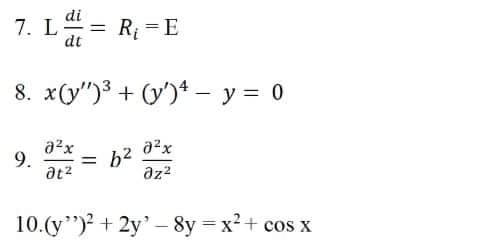 7. $L\frac{di}{dt} = R_i = E$

8. $x(y'')^3 + (y')^4 - y = 0$

9. $\frac{\partial^2 x}{\partial t^2} = b^2 \frac{\partial^2 x}{\partial z^2}$

10. $(y'')^2 + 2y' - 8y = x^2 + \cos x$